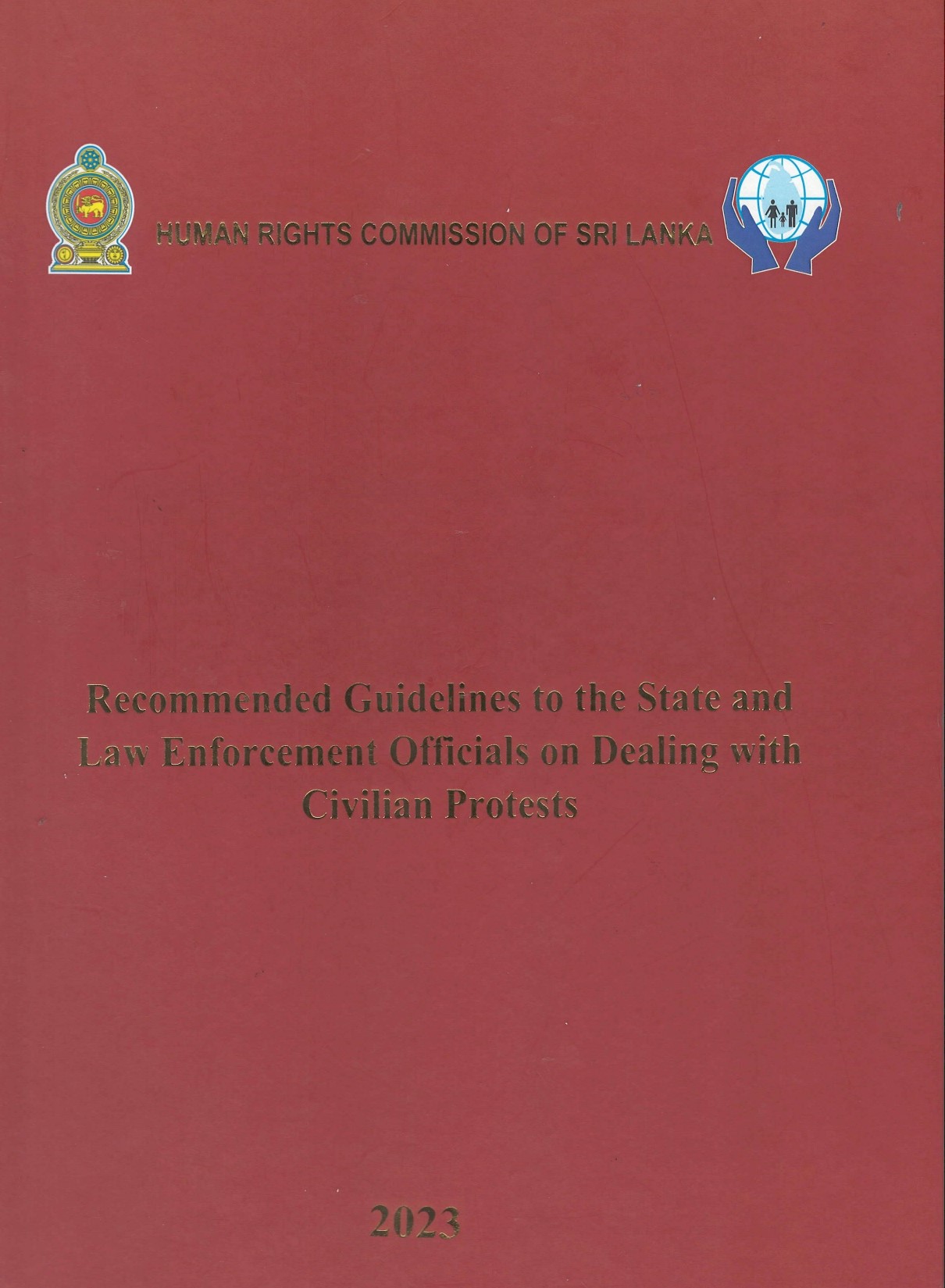 HUMAN RIGHTS COMMISSION OF SRI LANKA

Recommended Guidelines to the State and Law Enforcement Officials on Dealing with Civilian Protests

2023